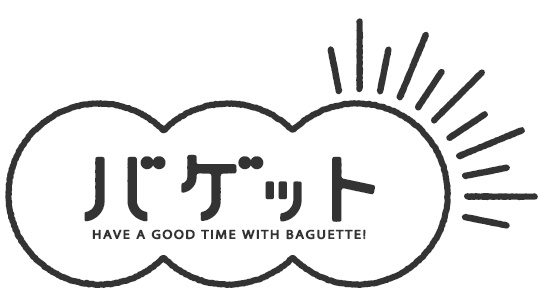 バゲット
HAVE A GOOD TIME WITH BAGUETTE!